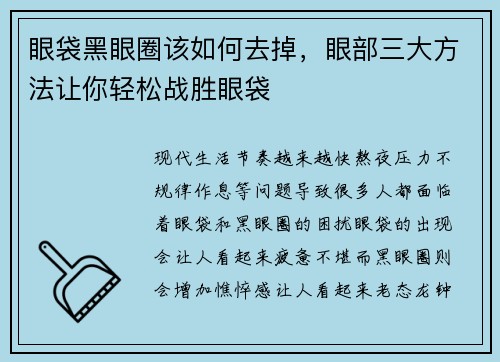 眼袋黑眼圈该如何去掉，眼部三大方法让你轻松战胜眼袋

现代生活节奏越来越快熬夜压力不规律作息等问题导致很多人都面临着眼袋和黑眼圈的困扰眼袋的出现会让人看起来疲惫不堪而黑眼圈则会增加憔悴感让人看起来老态龙钟